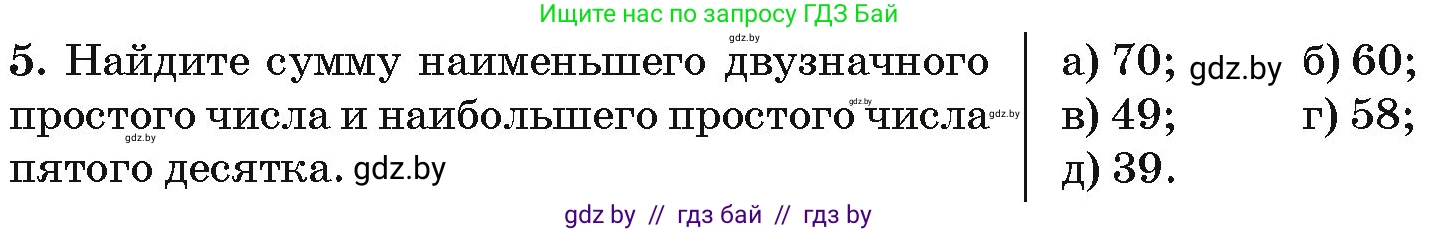 Ищите нас по запросу ГДЗ Бай

gdz.by

5. Найдите сумму наименьшего двузначного простого числа и наибольшего простого числа пятого десятка. gdz.by

gdz.by gdz.by gdz.by

а) 70; gdz.by б) 60;
в) 49; г) 58;
д) 39.

gdz by // гдз бай // гдз by